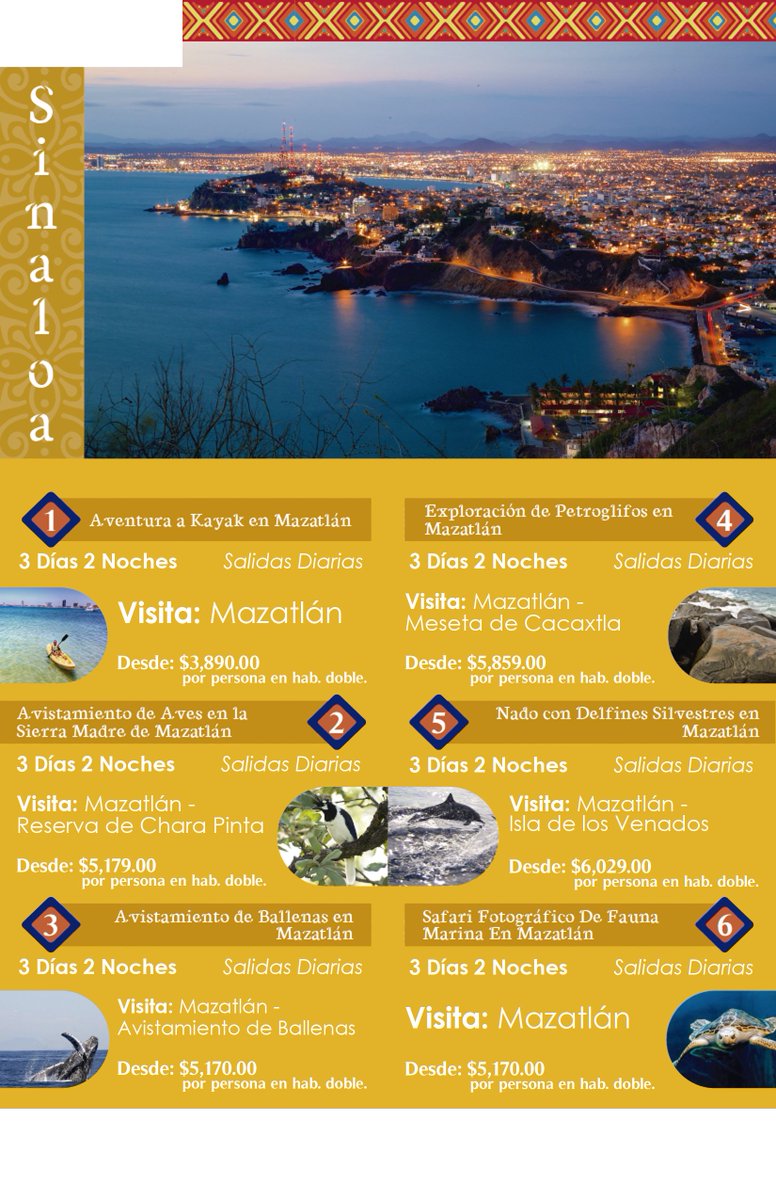 Sinaloa

1 Aventura a Kayak en Mazatlán
3 Días 2 Noches Salidas Diarias
Visita: Mazatlán
Desde: $3,890.00 por persona en hab. doble.

Avistamiento de Aves en la Sierra Madre de Mazatlán 2
3 Días 2 Noches Salidas Diarias
Visita: Mazatlán - Reserva de Chara Pinta
Desde: $5,179.00 por persona en hab. doble.

3 Avistamiento de Ballenas en Mazatlán
3 Días 2 Noches Salidas Diarias
Visita: Mazatlán - Avistamiento de Ballenas
Desde: $5,170.00 por persona en hab. doble.

Exploración de Petroglifos en Mazatlán 4
3 Días 2 Noches Salidas Diarias
Visita: Mazatlán - Meseta de Cacaxtla
Desde: $5,859.00 por persona en hab. doble.

5 Nado con Delfines Silvestres en Mazatlán
3 Días 2 Noches Salidas Diarias
Visita: Mazatlán - Isla de los Venados
Desde: $6,029.00 por persona en hab. doble.

Safari Fotográfico De Fauna Marina En Mazatlán 6
3 Días 2 Noches Salidas Diarias
Visita: Mazatlán
Desde: $5,170.00 por persona en hab. doble.